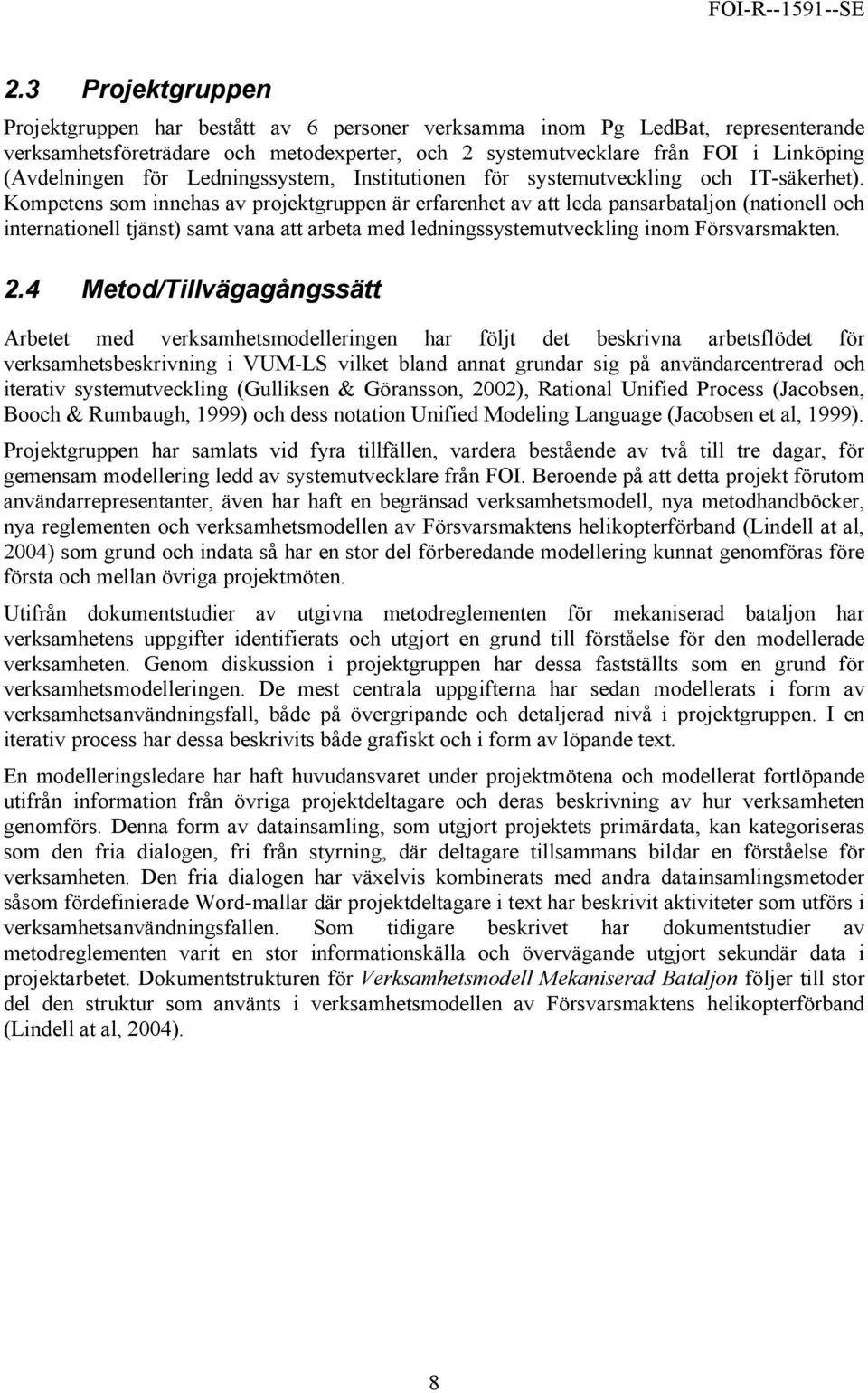 FOI-R--1591--SE

2.3 Projektgruppen

Projektgruppen har bestått av 6 personer verksamma inom Pg LedBat, representerande verksamhetsföreträdare och metodexperter, och 2 systemutvecklare från FOI i Linköping (Avdelningen för Ledningssystem, Institutionen för systemutveckling och IT-säkerhet). Kompetens som innehas av projektgruppen är erfarenhet av att leda pansarbataljon (nationell och internationell tjänst) samt vana att arbeta med ledningssystemutveckling inom Försvarsmakten.

2.4 Metod/Tillvägagångssätt

Arbetet med verksamhetsmodelleringen har följt det beskrivna arbetsflödet för verksamhetsbeskrivning i VUM-LS vilket bland annat grundar sig på användarcentrerad och iterativ systemutveckling (Gulliksen & Göransson, 2002), Rational Unified Process (Jacobsen, Booch & Rumbaugh, 1999) och dess notation Unified Modeling Language (Jacobsen et al, 1999).

Projektgruppen har samlats vid fyra tillfällen, vardera bestående av två till tre dagar, för gemensam modellering ledd av systemutvecklare från FOI. Beroende på att detta projekt förutom användarrepresentanter, även har haft en begränsad verksamhetsmodell, nya metodhandböcker, nya reglementen och verksamhetsmodellen av Försvarsmaktens helikopterförband (Lindell at al, 2004) som grund och indata så har en stor del förberedande modellering kunnat genomföras före första och mellan övriga projektmöten.

Utifrån dokumentstudier av utgivna metodreglementen för mekaniserad bataljon har verksamhetens uppgifter identifierats och utgjort en grund till förståelse för den modellerade verksamheten. Genom diskussion i projektgruppen har dessa fastställts som en grund för verksamhetsmodelleringen. De mest centrala uppgifterna har sedan modellerats i form av verksamhetsanvändningsfall, både på övergripande och detaljerad nivå i projektgruppen. I en iterativ process har dessa beskrivits både grafiskt och i form av löpande text.

En modelleringsledare har haft huvudansvaret under projektmötena och modellerat fortlöpande utifrån information från övriga projektdeltagare och deras beskrivning av hur verksamheten genomförs. Denna form av datainsamling, som utgjort projektets primärdata, kan kategoriseras som den fria dialogen, fri från styrning, där deltagare tillsammans bildar en förståelse för verksamheten. Den fria dialogen har växelvis kombinerats med andra datainsamlingsmetoder såsom fördefinierade Word-mallar där projektdeltagare i text har beskrivit aktiviteter som utförs i verksamhetsanvändningsfallen. Som tidigare beskrivet har dokumentstudier av metodreglementen varit en stor informationskälla och övervägande utgjort sekundär data i projektarbetet. Dokumentstrukturen för Verksamhetsmodell Mekaniserad Bataljon följer till stor del den struktur som använts i verksamhetsmodellen av Försvarsmaktens helikopterförband (Lindell at al, 2004).

8